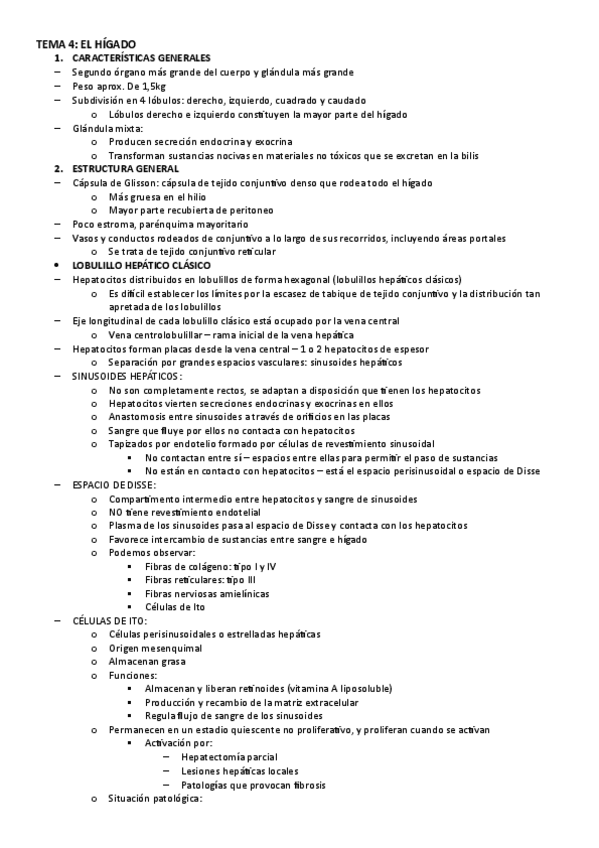 TEMA 4: EL HÍGADO

1. CARACTERÍSTICAS GENERALES

– Segundo órgano más grande del cuerpo y glándula más grande
– Peso aprox. De 1,5kg
– Subdivisión en 4 lóbulos: derecho, izquierdo, cuadrado y caudado
  o Lóbulos derecho e izquierdo constituyen la mayor parte del hígado
– Glándula mixta:
  o Producen secreción endocrina y exocrina
  o Transforman sustancias nocivas en materiales no tóxicos que se excretan en la bilis

2. ESTRUCTURA GENERAL

– Cápsula de Glisson: cápsula de tejido conjuntivo denso que rodea todo el hígado
  o Más gruesa en el hilio
  o Mayor parte recubierta de peritoneo
– Poco estroma, parénquima mayoritario
– Vasos y conductos rodeados de conjuntivo a lo largo de sus recorridos, incluyendo áreas portales
  o Se trata de tejido conjuntivo reticular

• LOBULILLO HEPÁTICO CLÁSICO

– Hepatocitos distribuidos en lobulillos de forma hexagonal (lobulillos hepáticos clásicos)
  o Es difícil establecer los límites por la escasez de tabique de tejido conjuntivo y la distribución tan apretada de los lobulillos
– Eje longitudinal de cada lobulillo clásico está ocupado por la vena central
  o Vena centrolobulillar – rama inicial de la vena hepática
– Hepatocitos forman placas desde la vena central – 1 o 2 hepatocitos de espesor
  o Separación por grandes espacios vasculares: sinusoides hepáticos
– SINUSOIDES HEPÁTICOS:
  o No son completamente rectos, se adaptan a disposición que tienen los hepatocitos
  o Hepatocitos vierten secreciones endocrinas y exocrinas en ellos
  o Anastomosis entre sinusoides a través de orificios en las placas
  o Sangre que fluye por ellos no contacta con hepatocitos
  o Tapizados por endotelio formado por células de revestimiento sinusoidal
    ▪ No contactan entre sí – espacios entre ellas para permitir el paso de sustancias
    ▪ No están en contacto con hepatocitos – está el espacio perisinusoidal o espacio de Disse
– ESPACIO DE DISSE:
  o Compartimento intermedio entre hepatocitos y sangre de sinusoides
  o NO tiene revestimiento endotelial
  o Plasma de los sinusoides pasa al espacio de Disse y contacta con los hepatocitos
  o Favorece intercambio de sustancias entre sangre e hígado
  o Podemos observar:
    ▪ Fibras de colágeno: tipo I y IV
    ▪ Fibras reticulares: tipo III
    ▪ Fibras nerviosas amielínicas
    ▪ Células de Ito
– CÉLULAS DE ITO:
  o Células perisinusoidales o estrelladas hepáticas
  o Origen mesenquimal
  o Almacenan grasa
  o Funciones:
    ▪ Almacenan y liberan retinoides (vitamina A liposoluble)
    ▪ Producción y recambio de la matriz extracelular
    ▪ Regula flujo de sangre de los sinusoides
  o Permanecen en un estadio quiescente no proliferativo, y proliferan cuando se activan
    ▪ Activación por:
      – Hepatectomía parcial
      – Lesiones hepáticas locales
      – Patologías que provocan fibrosis
  o Situación patológica: